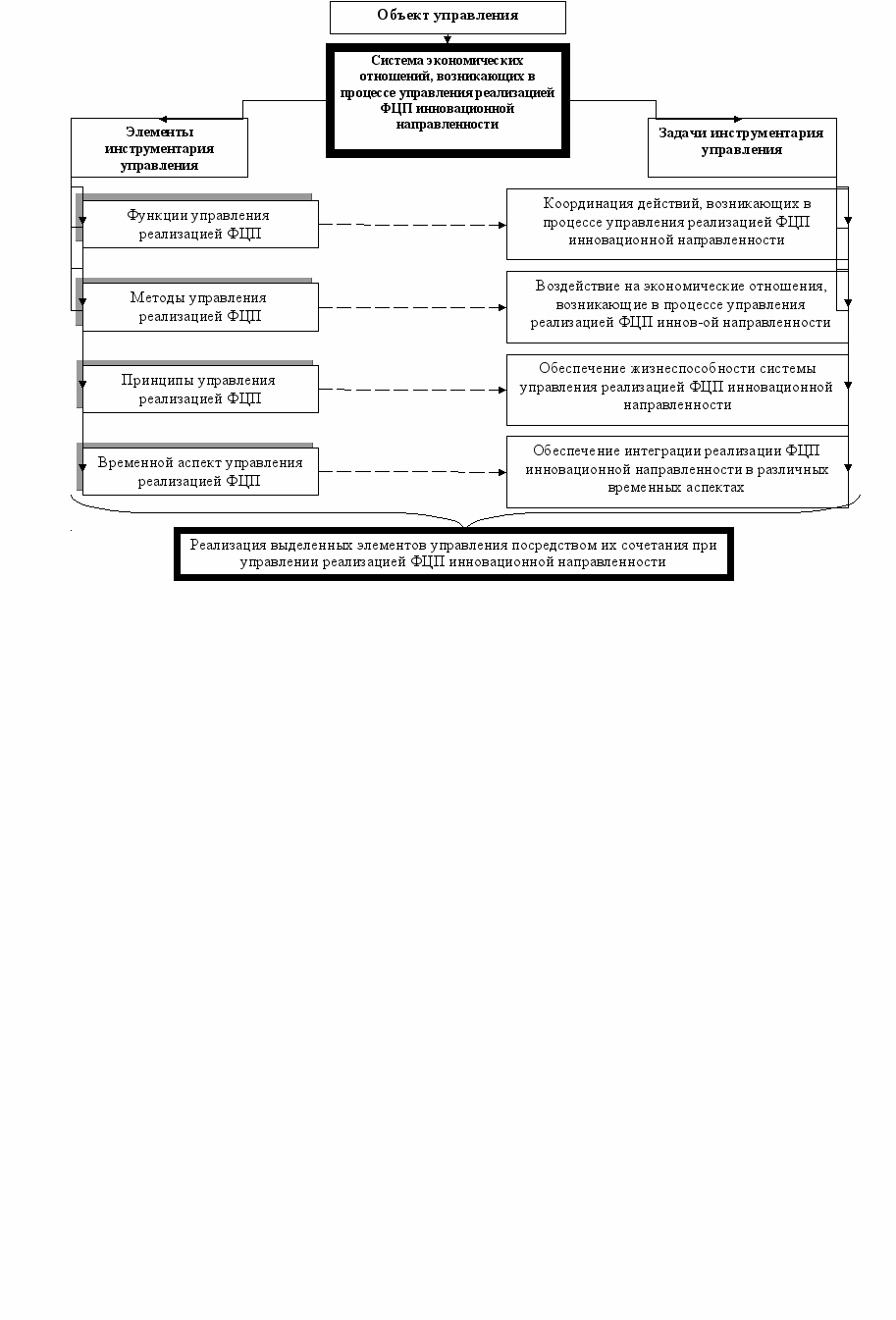 Объект управления

Система экономических отношений, возникающих в процессе управления реализацией ФЦП инновационной направленности

Элементы инструментария управления

Задачи инструментария управления

Функции управления реализацией ФЦП

Координация действий, возникающих в процессе управления реализацией ФЦП инновационной направленности

Методы управления реализацией ФЦП

Воздействие на экономические отношения, возникающие в процессе управления реализацией ФЦП иннов-ой направленности

Принципы управления реализацией ФЦП

Обеспечение жизнеспособности системы управления реализацией ФЦП инновационной направленности

Временной аспект управления реализацией ФЦП

Обеспечение интеграции реализации ФЦП инновационной направленности в различных временных аспектах

Реализация выделенных элементов управления посредством их сочетания при управлении реализацией ФЦП инновационной направленности